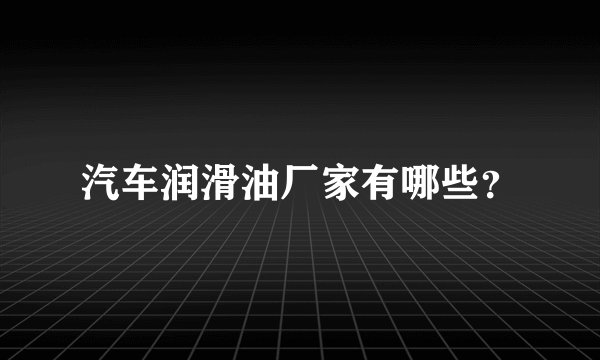 汽车润滑油厂家有哪些？